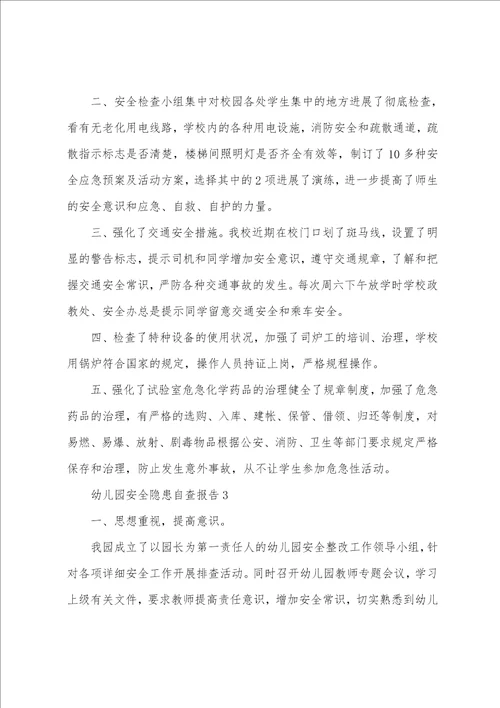 二、安全检查小组集中对校园各处学生集中的地方进展了彻底检查，看有无老化用电线路，学校内的各种用电设施，消防安全和疏散通道，疏散指示标志是否清楚，楼梯间照明灯是否齐全有效等，制订了10多种安全应急预案及活动方案，选择其中的2项进展了演练，进一步提高了师生的安全意识和应急、自救、自护的力量。

三、强化了交通安全措施。我校近期在校门口划了斑马线，设置了明显的警告标志，提示司机和同学增加安全意识，遵守交通规章，了解和把握交通安全常识，严防各种交通事故的发生。每次周六下午放学时学校政教处、安全办总是提示同学留意交通安全和乘车安全。

四、检查了特种设备的使用状况，加强了司炉工的培训、治理，学校用锅炉符合国家的规定，操作人员持证上岗，严格规程操作。

五、强化了试验室危急化学药品的治理健全了规章制度，加强了危急药品的治理，有严格的选购、入库、建帐、保管、借领、归还等制度，对易燃、易爆、放射、剧毒物品根据公安、消防、卫生等部门要求规定严格保存和治理，防止发生意外事故，从不让学生参加危急性活动。

幼儿园安全隐患自查报告3

一、思想重视，提高意识。

我园成立了以园长为第一责任人的幼儿园安全整改工作领导小组，针对各项详细安全工作开展排查活动。同时召开幼儿园教师专题会议，学习上级有关文件，要求教师提高责任意识，增加安全常识，切实熟悉到幼儿